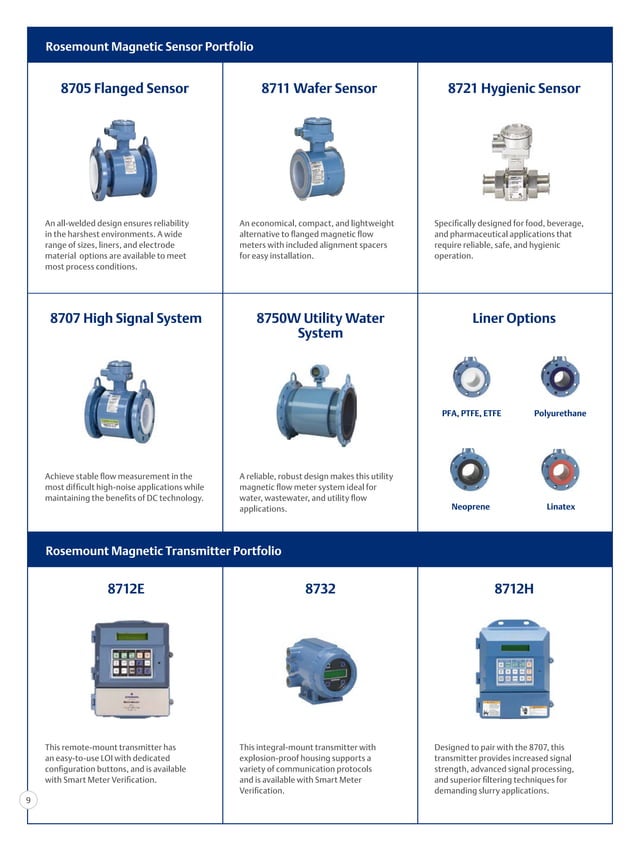 Rosemount Magnetic Sensor Portfolio

8705 Flanged Sensor

An all-welded design ensures reliability in the harshest environments. A wide range of sizes, liners, and electrode material options are available to meet most process conditions.

8711 Wafer Sensor

An economical, compact, and lightweight alternative to flanged magnetic flow meters with included alignment spacers for easy installation.

8721 Hygienic Sensor

Specifically designed for food, beverage, and pharmaceutical applications that require reliable, safe, and hygienic operation.

8707 High Signal System

Achieve stable flow measurement in the most difficult high-noise applications while maintaining the benefits of DC technology.

8750W Utility Water System

A reliable, robust design makes this utility magnetic flow meter system ideal for water, wastewater, and utility flow applications.

Liner Options

PFA, PTFE, ETFE

Polyurethane

Neoprene

Linatex

Rosemount Magnetic Transmitter Portfolio

8712E

This remote-mount transmitter has an easy-to-use LOI with dedicated configuration buttons, and is available with Smart Meter Verification.

8732

This integral-mount transmitter with explosion-proof housing supports a variety of communication protocols and is available with Smart Meter Verification.

8712H

Designed to pair with the 8707, this transmitter provides increased signal strength, advanced signal processing, and superior filtering techniques for demanding slurry applications.

9